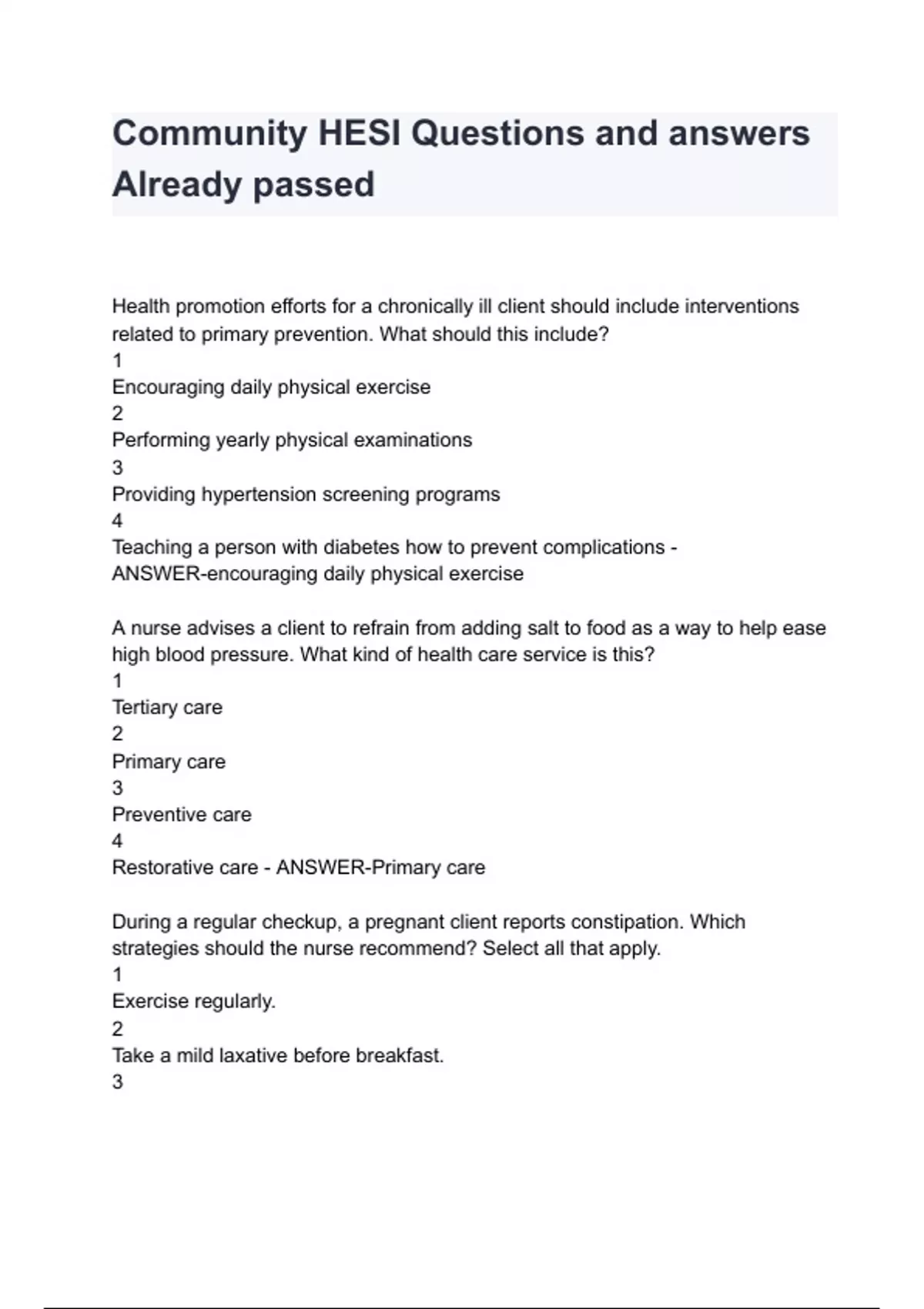 Community HESI Questions and answers Already passed

Health promotion efforts for a chronically ill client should include interventions related to primary prevention. What should this include?
1
Encouraging daily physical exercise
2
Performing yearly physical examinations
3
Providing hypertension screening programs
4
Teaching a person with diabetes how to prevent complications - ANSWER-encouraging daily physical exercise

A nurse advises a client to refrain from adding salt to food as a way to help ease high blood pressure. What kind of health care service is this?
1
Tertiary care
2
Primary care
3
Preventive care
4
Restorative care - ANSWER-Primary care

During a regular checkup, a pregnant client reports constipation. Which strategies should the nurse recommend? Select all that apply.
1
Exercise regularly.
2
Take a mild laxative before breakfast.
3